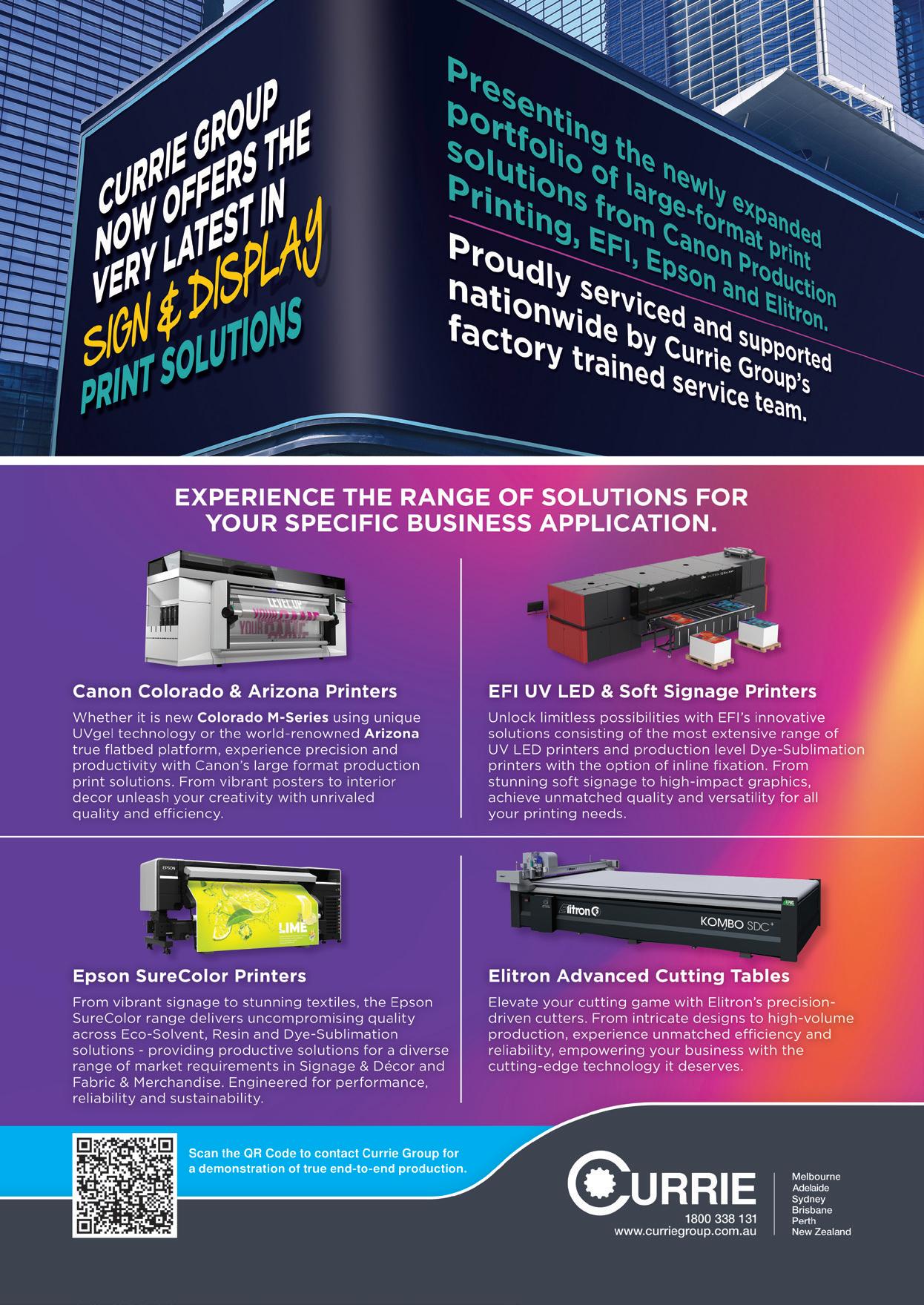 CURRIE GROUP NOW OFFERS THE VERY LATEST IN SIGN & DISPLAY PRINT SOLUTIONS

Presenting the newly expanded portfolio of large-format print solutions from Canon Production Printing, EFI, Epson and Elitron.

Proudly serviced and supported nationwide by Currie Group's factory trained service team.

EXPERIENCE THE RANGE OF SOLUTIONS FOR YOUR SPECIFIC BUSINESS APPLICATION.

Canon Colorado & Arizona Printers

Whether it is new Colorado M-Series using unique UVgel technology or the world-renowned Arizona true flatbed platform, experience precision and productivity with Canon's large format production print solutions. From vibrant posters to interior decor unleash your creativity with unrivaled quality and efficiency.

EFI UV LED & Soft Signage Printers

Unlock limitless possibilities with EFI's innovative solutions consisting of the most extensive range of UV LED printers and production level Dye-Sublimation printers with the option of inline fixation. From stunning soft signage to high-impact graphics, achieve unmatched quality and versatility for all your printing needs.

Epson SureColor Printers

From vibrant signage to stunning textiles, the Epson SureColor range delivers uncompromising quality across Eco-Solvent, Resin and Dye-Sublimation solutions - providing productive solutions for a diverse range of market requirements in Signage & Décor and Fabric & Merchandise. Engineered for performance, reliability and sustainability.

Elitron Advanced Cutting Tables

Elevate your cutting game with Elitron's precision-driven cutters. From intricate designs to high-volume production, experience unmatched efficiency and reliability, empowering your business with the cutting-edge technology it deserves.

Scan the QR Code to contact Currie Group for a demonstration of true end-to-end production.

CURRIE
1800 338 131
www.curriegroup.com.au

Melbourne
Adelaide
Sydney
Brisbane
Perth
New Zealand